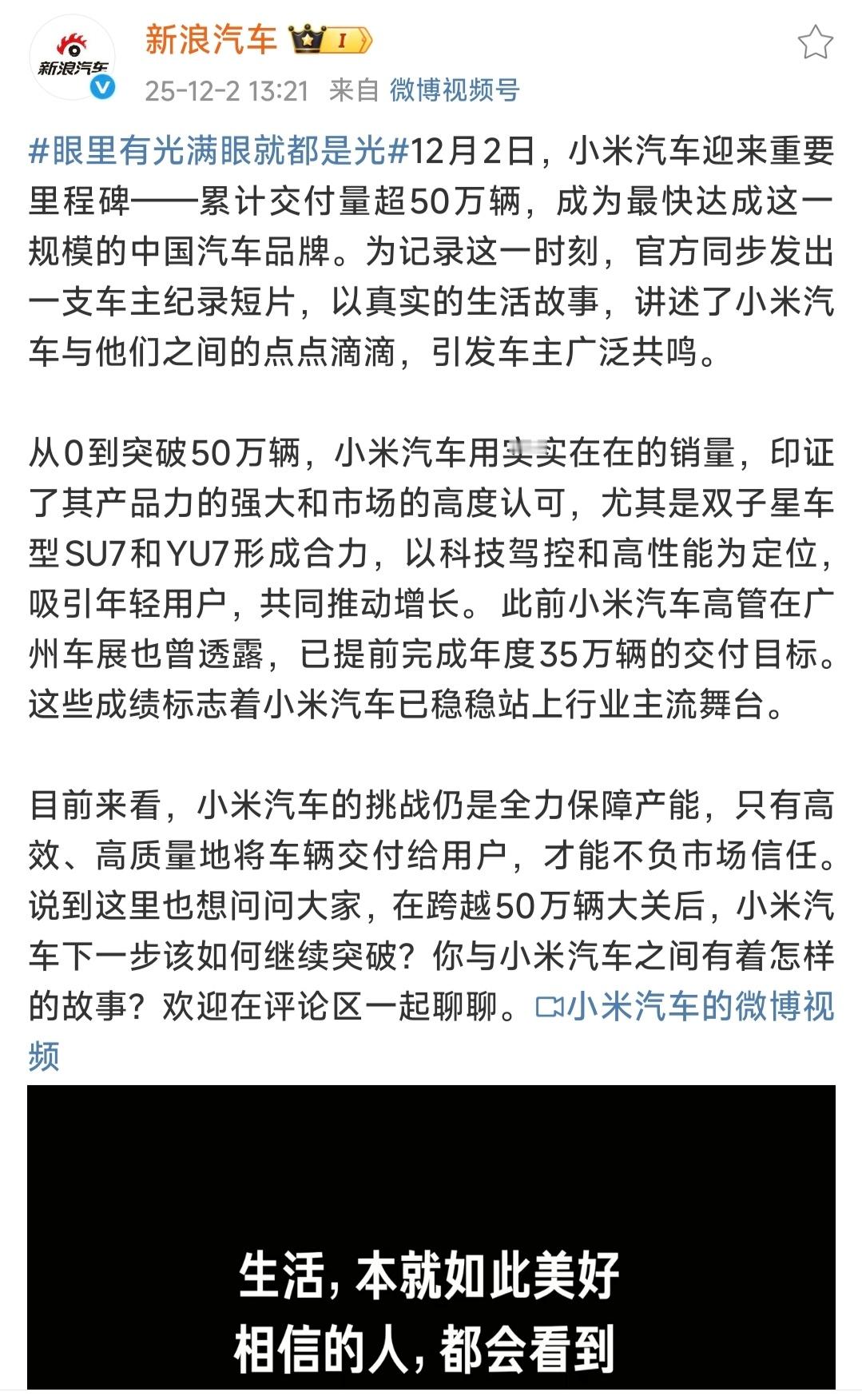 新浪汽车

新浪汽车 I

25-12-2 13:21 来自 微博视频号

#眼里有光满眼就都是光#12月2日，小米汽车迎来重要里程碑——累计交付量超50万辆，成为最快达成这一规模的中国汽车品牌。为记录这一时刻，官方同步发出一支车主纪录短片，以真实的生活故事，讲述了小米汽车与他们之间的点点滴滴，引发车主广泛共鸣。

从0到突破50万辆，小米汽车用实实在在的销量，印证了其产品力的强大和市场的高度认可，尤其是双子星车型SU7和YU7形成合力，以科技驾控和高性能为定位，吸引年轻用户，共同推动增长。此前小米汽车高管在广州车展也曾透露，已提前完成年度35万辆的交付目标。这些成绩标志着小米汽车已稳稳站上行业主流舞台。

目前来看，小米汽车的挑战仍是全力保障产能，只有高效、高质量地将车辆交付给用户，才能不负市场信任。说到这里也想问问大家，在跨越50万辆大关后，小米汽车下一步该如何继续突破？你与小米汽车之间有着怎样的故事？欢迎在评论区一起聊聊。小米汽车的微博视频

生活，本就如此美好
相信的人，都会看到